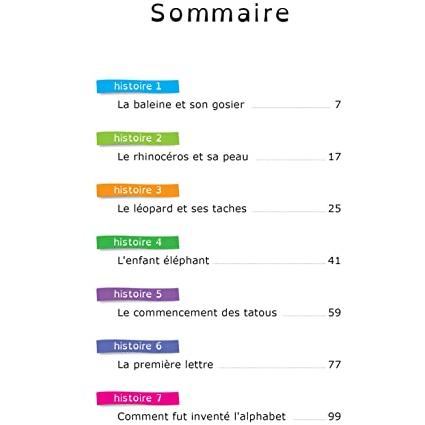 Sommaire

histoire 1
La baleine et son gosier 7

histoire 2
Le rhinocéros et sa peau 17

histoire 3
Le léopard et ses taches 25

histoire 4
L'enfant éléphant 41

histoire 5
Le commencement des tatous 59

histoire 6
La première lettre 77

histoire 7
Comment fut inventé l'alphabet 99